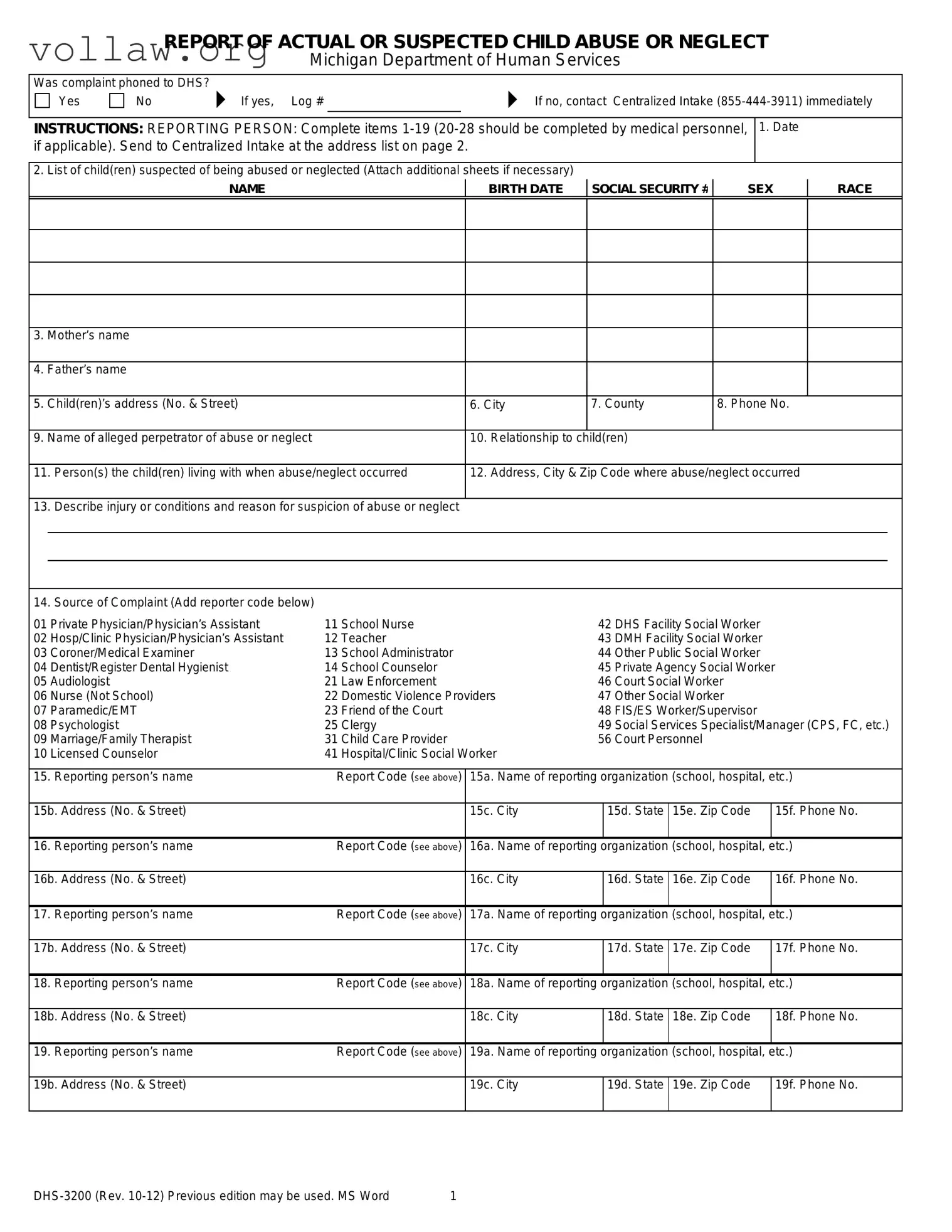 vollaw.org

REPORT OF ACTUAL OR SUSPECTED CHILD ABUSE OR NEGLECT
Michigan Department of Human Services

Was complaint phoned to DHS?
Yes No If yes, Log # If no, contact Centralized Intake (855-444-3911) immediately

INSTRUCTIONS: REPORTING PERSON: Complete items 1-19 (20-28 should be completed by medical personnel, if applicable). Send to Centralized Intake at the address list on page 2.

1. Date

2. List of child(ren) suspected of being abused or neglected (Attach additional sheets if necessary)

| NAME | BIRTH DATE | SOCIAL SECURITY # | SEX | RACE |
|---|---|---|---|---|
| | | | | |
| | | | | |
| | | | | |
| | | | | |
| 3. Mother's name | | | | |
| 4. Father's name | | | | |

5. Child(ren)'s address (No. & Street)
6. City
7. County
8. Phone No.
9. Name of alleged perpetrator of abuse or neglect
10. Relationship to child(ren)
11. Person(s) the child(ren) living with when abuse/neglect occurred
12. Address, City & Zip Code where abuse/neglect occurred
13. Describe injury or conditions and reason for suspicion of abuse or neglect

14. Source of Complaint (Add reporter code below)
01 Private Physician/Physician's Assistant
02 Hosp/Clinic Physician/Physician's Assistant
03 Coroner/Medical Examiner
04 Dentist/Register Dental Hygienist
05 Audiologist
06 Nurse (Not School)
07 Paramedic/EMT
08 Psychologist
09 Marriage/Family Therapist
10 Licensed Counselor
11 School Nurse
12 Teacher
13 School Administrator
14 School Counselor
21 Law Enforcement
22 Domestic Violence Providers
23 Friend of the Court
25 Clergy
31 Child Care Provider
41 Hospital/Clinic Social Worker
42 DHS Facility Social Worker
43 DMH Facility Social Worker
44 Other Public Social Worker
45 Private Agency Social Worker
46 Court Social Worker
47 Other Social Worker
48 FIS/ES Worker/Supervisor
49 Social Services Specialist/Manager (CPS, FC, etc.)
56 Court Personnel

15. Reporting person's name Report Code (see above) 15a. Name of reporting organization (school, hospital, etc.)
15b. Address (No. & Street) 15c. City 15d. State 15e. Zip Code 15f. Phone No.
16. Reporting person's name Report Code (see above) 16a. Name of reporting organization (school, hospital, etc.)
16b. Address (No. & Street) 16c. City 16d. State 16e. Zip Code 16f. Phone No.
17. Reporting person's name Report Code (see above) 17a. Name of reporting organization (school, hospital, etc.)
17b. Address (No. & Street) 17c. City 17d. State 17e. Zip Code 17f. Phone No.
18. Reporting person's name Report Code (see above) 18a. Name of reporting organization (school, hospital, etc.)
18b. Address (No. & Street) 18c. City 18d. State 18e. Zip Code 18f. Phone No.
19. Reporting person's name Report Code (see above) 19a. Name of reporting organization (school, hospital, etc.)
19b. Address (No. & Street) 19c. City 19d. State 19e. Zip Code 19f. Phone No.

DHS-3200 (Rev. 10-12) Previous edition may be used. MS Word 1